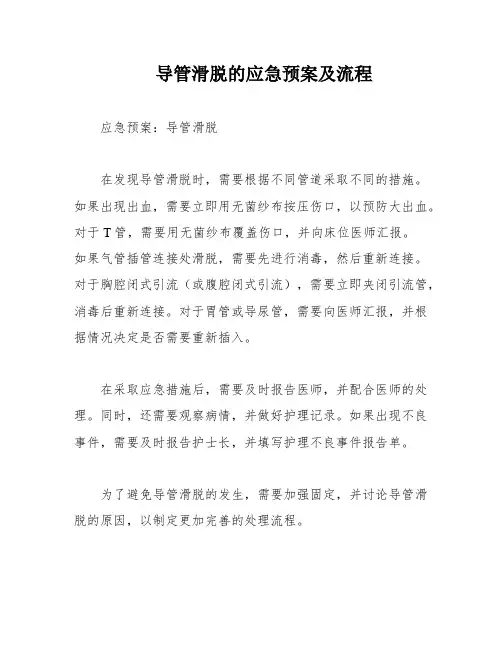 导管滑脱的应急预案及流程

应急预案：导管滑脱

在发现导管滑脱时，需要根据不同管道采取不同的措施。如果出现出血，需要立即用无菌纱布按压伤口，以预防大出血。对于T管，需要用无菌纱布覆盖伤口，并向床位医师汇报。如果气管插管连接处滑脱，需要先进行消毒，然后重新连接。对于胸腔闭式引流（或腹腔闭式引流），需要立即夹闭引流管，消毒后重新连接。对于胃管或导尿管，需要向医师汇报，并根据情况决定是否需要重新插入。

在采取应急措施后，需要及时报告医师，并配合医师的处理。同时，还需要观察病情，并做好护理记录。如果出现不良事件，需要及时报告护士长，并填写护理不良事件报告单。

为了避免导管滑脱的发生，需要加强固定，并讨论导管滑脱的原因，以制定更加完善的处理流程。